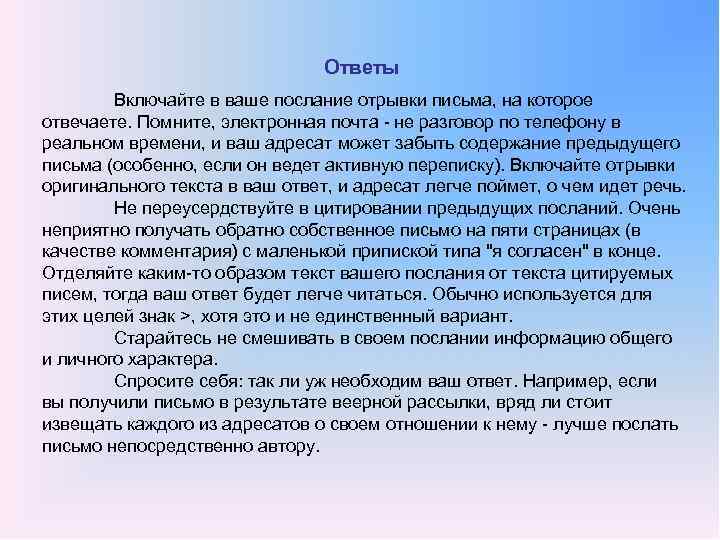 Ответы

Включайте в ваше послание отрывки письма, на которое отвечаете. Помните, электронная почта - не разговор по телефону в реальном времени, и ваш адресат может забыть содержание предыдущего письма (особенно, если он ведет активную переписку). Включайте отрывки оригинального текста в ваш ответ, и адресат легче поймет, о чем идет речь.

Не переусердствуйте в цитировании предыдущих посланий. Очень неприятно получать обратно собственное письмо на пяти страницах (в качестве комментария) с маленькой припиской типа "я согласен" в конце. Отделяйте каким-то образом текст вашего послания от текста цитируемых писем, тогда ваш ответ будет легче читаться. Обычно используется для этих целей знак >, хотя это и не единственный вариант.

Старайтесь не смешивать в своем послании информацию общего и личного характера.

Спросите себя: так ли уж необходим ваш ответ. Например, если вы получили письмо в результате веерной рассылки, вряд ли стоит извещать каждого из адресатов о своем отношении к нему - лучше послать письмо непосредственно автору.